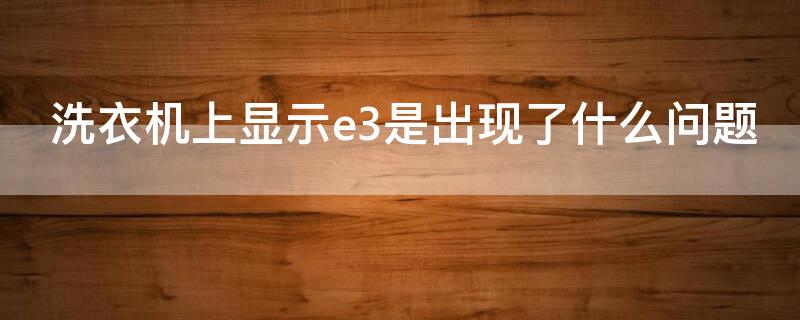 洗衣机上显示e3是出现了什么问题